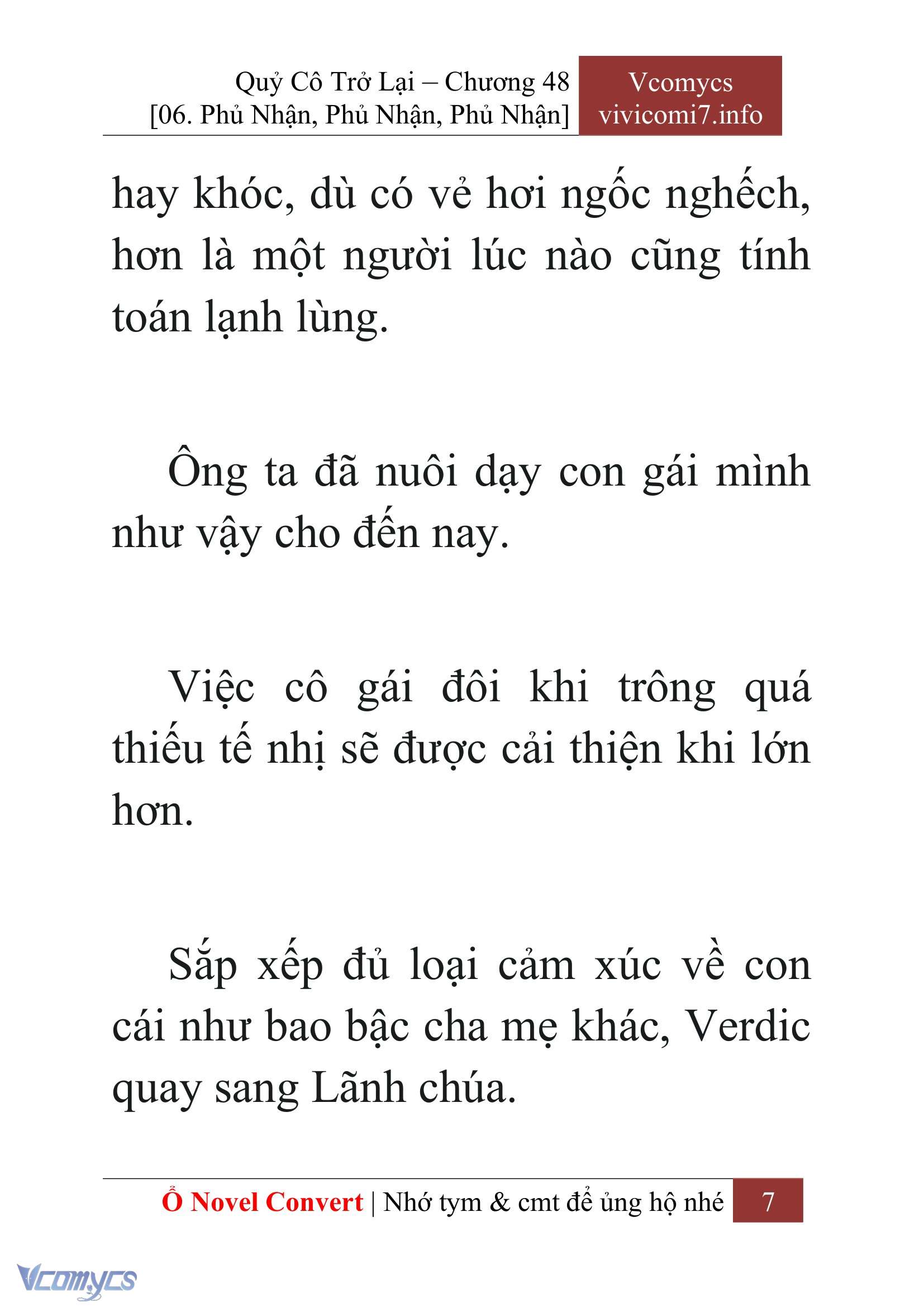 Quỷ Cô Trở Lại – Chương 48
[06. Phủ Nhận, Phủ Nhận, Phủ Nhận]

Vcomycs
vivicomi7.info

hay khóc, dù có vẻ hơi ngốc nghếch, hơn là một người lúc nào cũng tính toán lạnh lùng.

Ông ta đã nuôi dạy con gái mình như vậy cho đến nay.

Việc cô gái đôi khi trông quá thiếu tế nhị sẽ được cải thiện khi lớn hơn.

Sắp xếp đủ loại cảm xúc về con cái như bao bậc cha mẹ khác, Verdic quay sang Lãnh chúa.

Ổ Novel Convert | Nhớ tym & cmt để ủng hộ nhé 7

Vcomycs